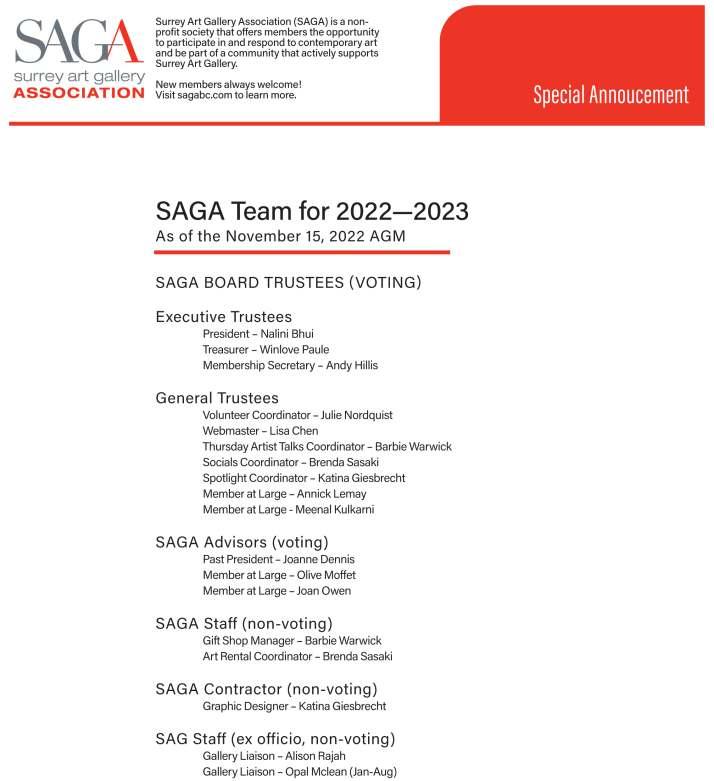 SAGA
surrey art gallery
ASSOCIATION

Surrey Art Gallery Association (SAGA) is a non-profit society that offers members the opportunity to participate in and respond to contemporary art and be part of a community that actively supports Surrey Art Gallery.

New members always welcome!
Visit sagabc.com to learn more.

Special Annoucement

SAGA Team for 2022—2023
As of the November 15, 2022 AGM

SAGA BOARD TRUSTEES (VOTING)

Executive Trustees
President – Nalini Bhui
Treasurer – Winlove Paule
Membership Secretary – Andy Hillis

General Trustees
Volunteer Coordinator – Julie Nordquist
Webmaster – Lisa Chen
Thursday Artist Talks Coordinator – Barbie Warwick
Socials Coordinator – Brenda Sasaki
Spotlight Coordinator – Katina Giesbrecht
Member at Large – Annick Lemay
Member at Large - Meenal Kulkarni

SAGA Advisors (voting)
Past President – Joanne Dennis
Member at Large – Olive Moffet
Member at Large – Joan Owen

SAGA Staff (non-voting)
Gift Shop Manager – Barbie Warwick
Art Rental Coordinator – Brenda Sasaki

SAGA Contractor (non-voting)
Graphic Designer – Katina Giesbrecht

SAG Staff (ex officio, non-voting)
Gallery Liaison – Alison Rajah
Gallery Liaison – Opal Mclean (Jan-Aug)